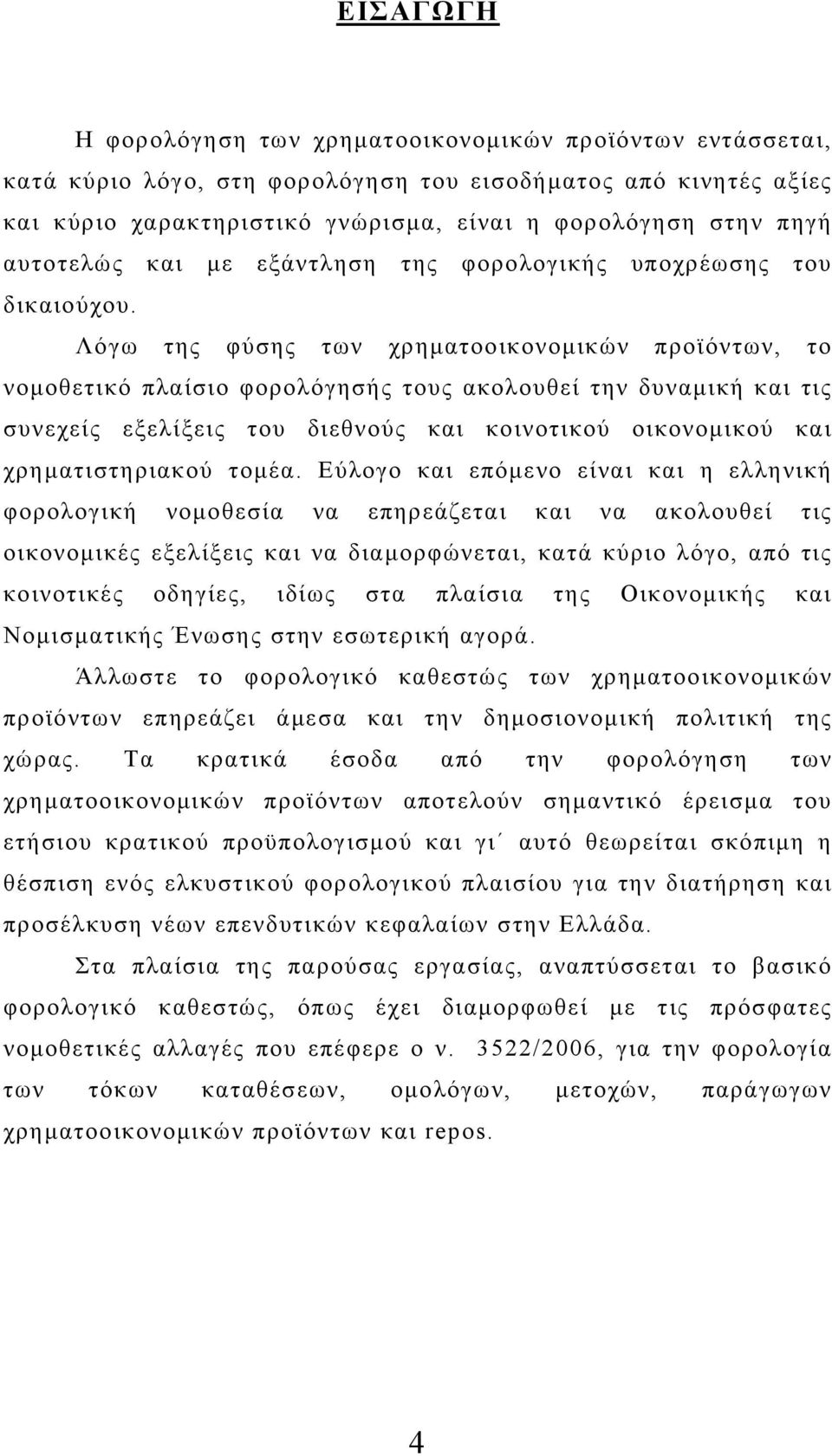 ΕΙΣΑΓΩΓΗ

Η φορολόγηση των χρηματοοικονομικών προϊόντων εντάσσεται, κατά κύριο λόγο, στη φορολόγηση του εισοδήματος από κινητές αξίες και κύριο χαρακτηριστικό γνώρισμα, είναι η φορολόγηση στην πηγή αυτοτελώς και με εξάντληση της φορολογικής υποχρέωσης του δικαιούχου.

Λόγω της φύσης των χρηματοοικονομικών προϊόντων, το νομοθετικό πλαίσιο φορολόγησής τους ακολουθεί την δυναμική και τις συνεχείς εξελίξεις του διεθνούς και κοινοτικού οικονομικού και χρηματιστηριακού τομέα. Εύλογο και επόμενο είναι και η ελληνική φορολογική νομοθεσία να επηρεάζεται και να ακολουθεί τις οικονομικές εξελίξεις και να διαμορφώνεται, κατά κύριο λόγο, από τις κοινοτικές οδηγίες, ιδίως στα πλαίσια της Οικονομικής και Νομισματικής Ένωσης στην εσωτερική αγορά.

Άλλωστε το φορολογικό καθεστώς των χρηματοοικονομικών προϊόντων επηρεάζει άμεσα και την δημοσιονομική πολιτική της χώρας. Τα κρατικά έσοδα από την φορολόγηση των χρηματοοικονομικών προϊόντων αποτελούν σημαντικό έρεισμα του ετήσιου κρατικού προϋπολογισμού και γι΄ αυτό θεωρείται σκόπιμη η θέσπιση ενός ελκυστικού φορολογικού πλαισίου για την διατήρηση και προσέλκυση νέων επενδυτικών κεφαλαίων στην Ελλάδα.

Στα πλαίσια της παρούσας εργασίας, αναπτύσσεται το βασικό φορολογικό καθεστώς, όπως έχει διαμορφωθεί με τις πρόσφατες νομοθετικές αλλαγές που επέφερε ο ν. 3522/2006, για την φορολογία των τόκων καταθέσεων, ομολόγων, μετοχών, παράγωγων χρηματοοικονομικών προϊόντων και repos.

4